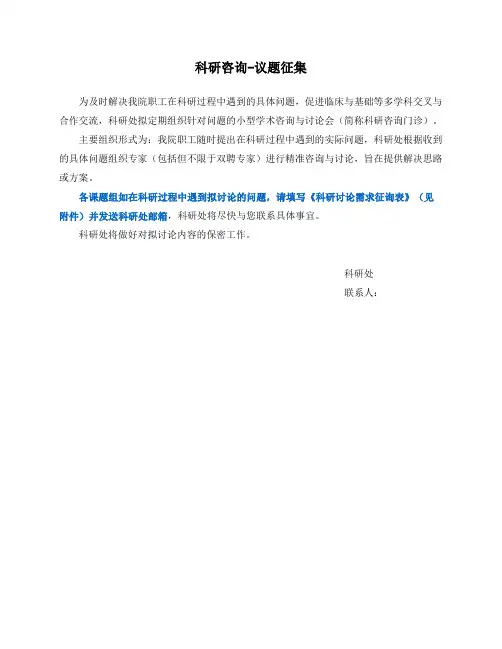 科研咨询-议题征集

为及时解决我院职工在科研过程中遇到的具体问题，促进临床与基础等多学科交叉与合作交流，科研处拟定期组织针对问题的小型学术咨询与讨论会（简称科研咨询门诊）。

主要组织形式为：我院职工随时提出在科研过程中遇到的实际问题，科研处根据收到的具体问题组织专家（包括但不限于双聘专家）进行精准咨询与讨论，旨在提供解决思路或方案。

各课题组如在科研过程中遇到拟讨论的问题，请填写《科研讨论需求征询表》（见附件）并发送科研处邮箱，科研处将尽快与您联系具体事宜。

科研处将做好对拟讨论内容的保密工作。

科研处
联系人：